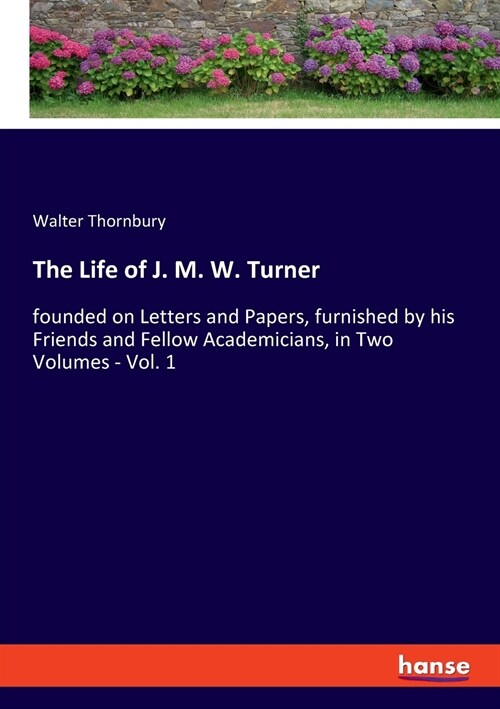 Walter Thornbury

The Life of J. M. W. Turner

founded on Letters and Papers, furnished by his Friends and Fellow Academicians, in Two Volumes - Vol. 1

hanse